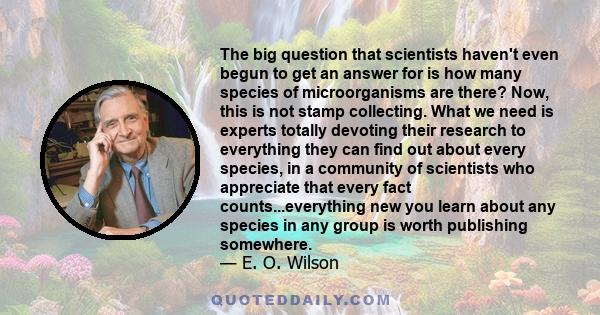 The big question that scientists haven't even begun to get an answer for is how many species of microorganisms are there? Now, this is not stamp collecting. What we need is experts totally devoting their research to everything they can find out about every species, in a community of scientists who appreciate that every fact counts...everything new you learn about any species in any group is worth publishing somewhere.
— E. O. Wilson

QUOTEDDAILY.COM